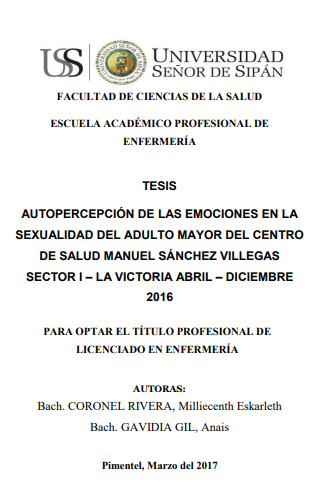 USS UNIVERSIDAD SEÑOR DE SIPÁN

FACULTAD DE CIENCIAS DE LA SALUD

ESCUELA ACADÉMICO PROFESIONAL DE ENFERMERÍA

TESIS

AUTOPERCEPCIÓN DE LAS EMOCIONES EN LA SEXUALIDAD DEL ADULTO MAYOR DEL CENTRO DE SALUD MANUEL SÁNCHEZ VILLEGAS SECTOR I – LA VICTORIA ABRIL – DICIEMBRE 2016

PARA OPTAR EL TÍTULO PROFESIONAL DE LICENCIADO EN ENFERMERÍA

AUTORAS:
Bach. CORONEL RIVERA, Milliecenth Eskarleth
Bach. GAVIDIA GIL, Anais

Pimentel, Marzo del 2017